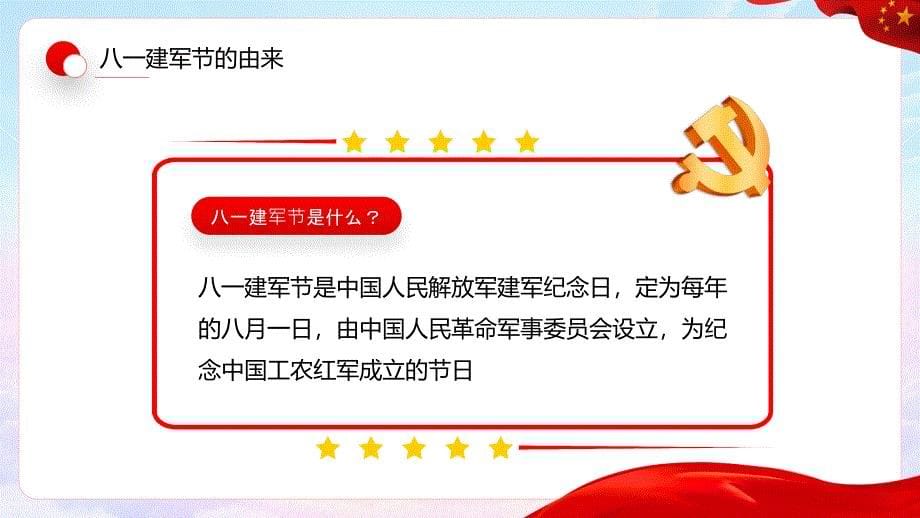 八一建军节的由来

八一建军节是什么？

八一建军节是中国人民解放军建军纪念日，定为每年的八月一日，由中国人民革命军事委员会设立，为纪念中国工农红军成立的节日